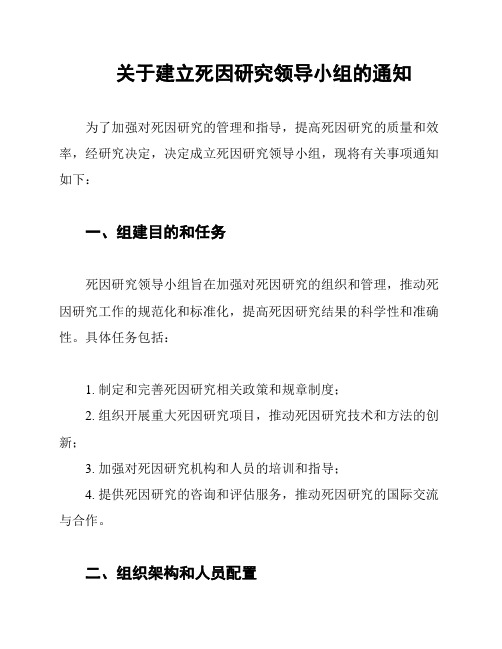 关于建立死因研究领导小组的通知

为了加强对死因研究的管理和指导，提高死因研究的质量和效率，经研究决定，决定成立死因研究领导小组，现将有关事项通知如下：

一、组建目的和任务

死因研究领导小组旨在加强对死因研究的组织和管理，推动死因研究工作的规范化和标准化，提高死因研究结果的科学性和准确性。具体任务包括：

1. 制定和完善死因研究相关政策和规章制度；

2. 组织开展重大死因研究项目，推动死因研究技术和方法的创新；

3. 加强对死因研究机构和人员的培训和指导；

4. 提供死因研究的咨询和评估服务，推动死因研究的国际交流与合作。

二、组织架构和人员配置